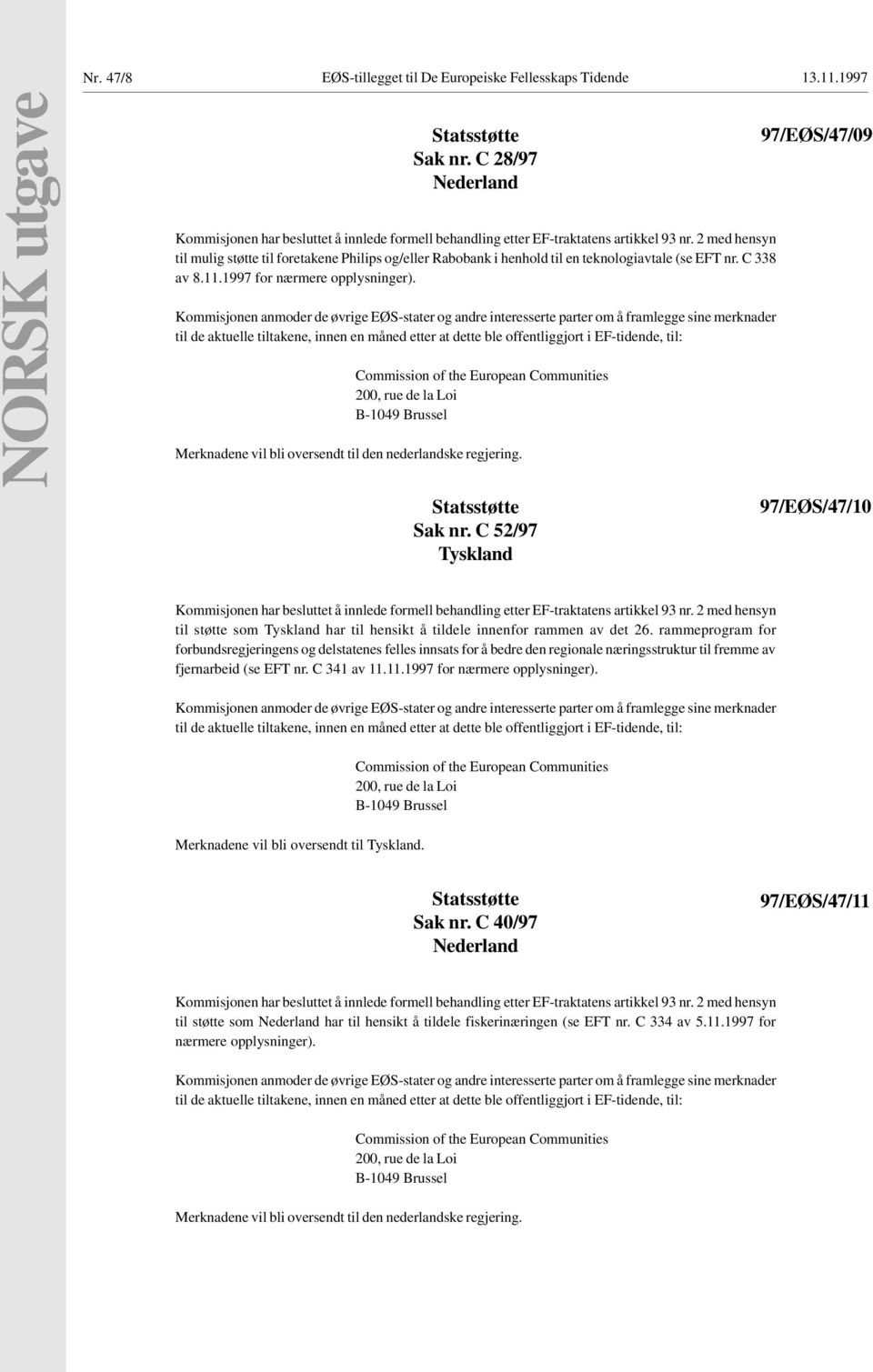 NORSK utgave

Nr. 47/8 EØS-tillegget til De Europeiske Fellesskaps Tidende 13.11.1997

Statsstøtte
Sak nr. C 28/97
Nederland

97/EØS/47/09

Kommisjonen har besluttet å innlede formell behandling etter EF-traktatens artikkel 93 nr. 2 med hensyn til mulig støtte til foretakene Philips og/eller Rabobank i henhold til en teknologiavtale (se EFT nr. C 338 av 8.11.1997 for nærmere opplysninger).

Kommisjonen anmoder de øvrige EØS-stater og andre interesserte parter om å framlegge sine merknader til de aktuelle tiltakene, innen en måned etter at dette ble offentliggjort i EF-tidende, til:

Commission of the European Communities
200, rue de la Loi
B-1049 Brussel

Merknadene vil bli oversendt til den nederlandske regjering.

Statsstøtte
Sak nr. C 52/97
Tyskland

97/EØS/47/10

Kommisjonen har besluttet å innlede formell behandling etter EF-traktatens artikkel 93 nr. 2 med hensyn til støtte som Tyskland har til hensikt å tildele innenfor rammen av det 26. rammeprogram for forbundsregjeringens og delstatenes felles innsats for å bedre den regionale næringsstruktur til fremme av fjernarbeid (se EFT nr. C 341 av 11.11.1997 for nærmere opplysninger).

Kommisjonen anmoder de øvrige EØS-stater og andre interesserte parter om å framlegge sine merknader til de aktuelle tiltakene, innen en måned etter at dette ble offentliggjort i EF-tidende, til:

Commission of the European Communities
200, rue de la Loi
B-1049 Brussel

Merknadene vil bli oversendt til Tyskland.

Statsstøtte
Sak nr. C 40/97
Nederland

97/EØS/47/11

Kommisjonen har besluttet å innlede formell behandling etter EF-traktatens artikkel 93 nr. 2 med hensyn til støtte som Nederland har til hensikt å tildele fiskerinæringen (se EFT nr. C 334 av 5.11.1997 for nærmere opplysninger).

Kommisjonen anmoder de øvrige EØS-stater og andre interesserte parter om å framlegge sine merknader til de aktuelle tiltakene, innen en måned etter at dette ble offentliggjort i EF-tidende, til:

Commission of the European Communities
200, rue de la Loi
B-1049 Brussel

Merknadene vil bli oversendt til den nederlandske regjering.